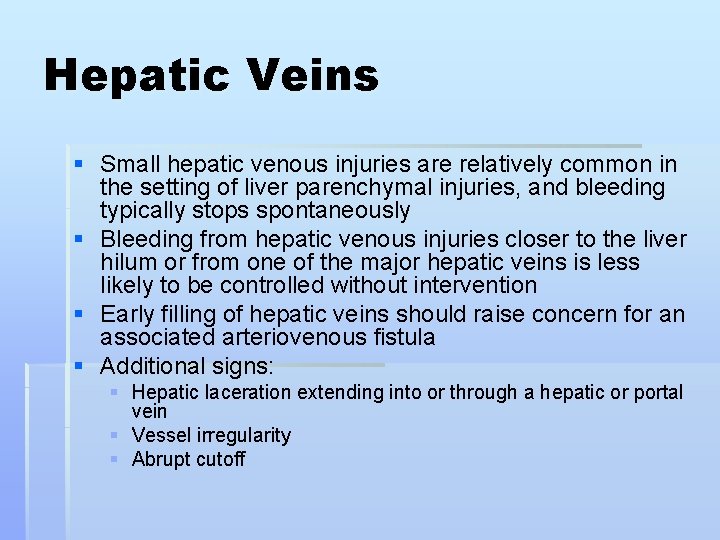 Hepatic Veins

- Small hepatic venous injuries are relatively common in the setting of liver parenchymal injuries, and bleeding typically stops spontaneously
- Bleeding from hepatic venous injuries closer to the liver hilum or from one of the major hepatic veins is less likely to be controlled without intervention
- Early filling of hepatic veins should raise concern for an associated arteriovenous fistula
- Additional signs:
  - Hepatic laceration extending into or through a hepatic or portal vein
  - Vessel irregularity
  - Abrupt cutoff